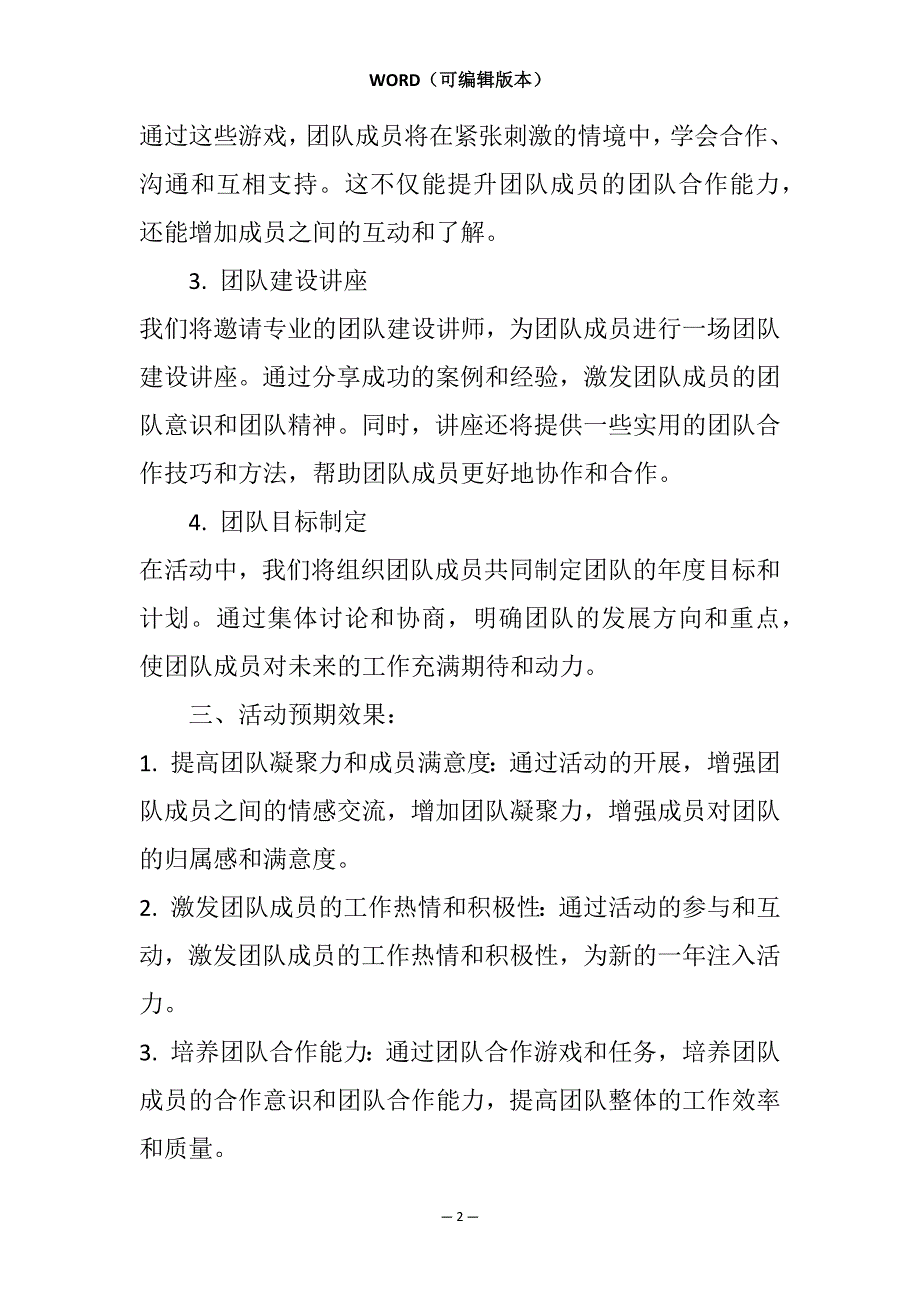 WORD（可编辑版本）

通过这些游戏，团队成员将在紧张刺激的情境中，学会合作、沟通和互相支持。这不仅能提升团队成员的团队合作能力，还能增加成员之间的互动和了解。

3. 团队建设讲座

我们将邀请专业的团队建设讲师，为团队成员进行一场团队建设讲座。通过分享成功的案例和经验，激发团队成员的团队意识和团队精神。同时，讲座还将提供一些实用的团队合作技巧和方法，帮助团队成员更好地协作和合作。

4. 团队目标制定

在活动中，我们将组织团队成员共同制定团队的年度目标和计划。通过集体讨论和协商，明确团队的发展方向和重点，使团队成员对未来的工作充满期待和动力。

三、活动预期效果：

1. 提高团队凝聚力和成员满意度：通过活动的开展，增强团队成员之间的情感交流，增加团队凝聚力，增强成员对团队的归属感和满意度。

2. 激发团队成员的工作热情和积极性：通过活动的参与和互动，激发团队成员的工作热情和积极性，为新的一年注入活力。

3. 培养团队合作能力：通过团队合作游戏和任务，培养团队成员的合作意识和团队合作能力，提高团队整体的工作效率和质量。

— 2 —